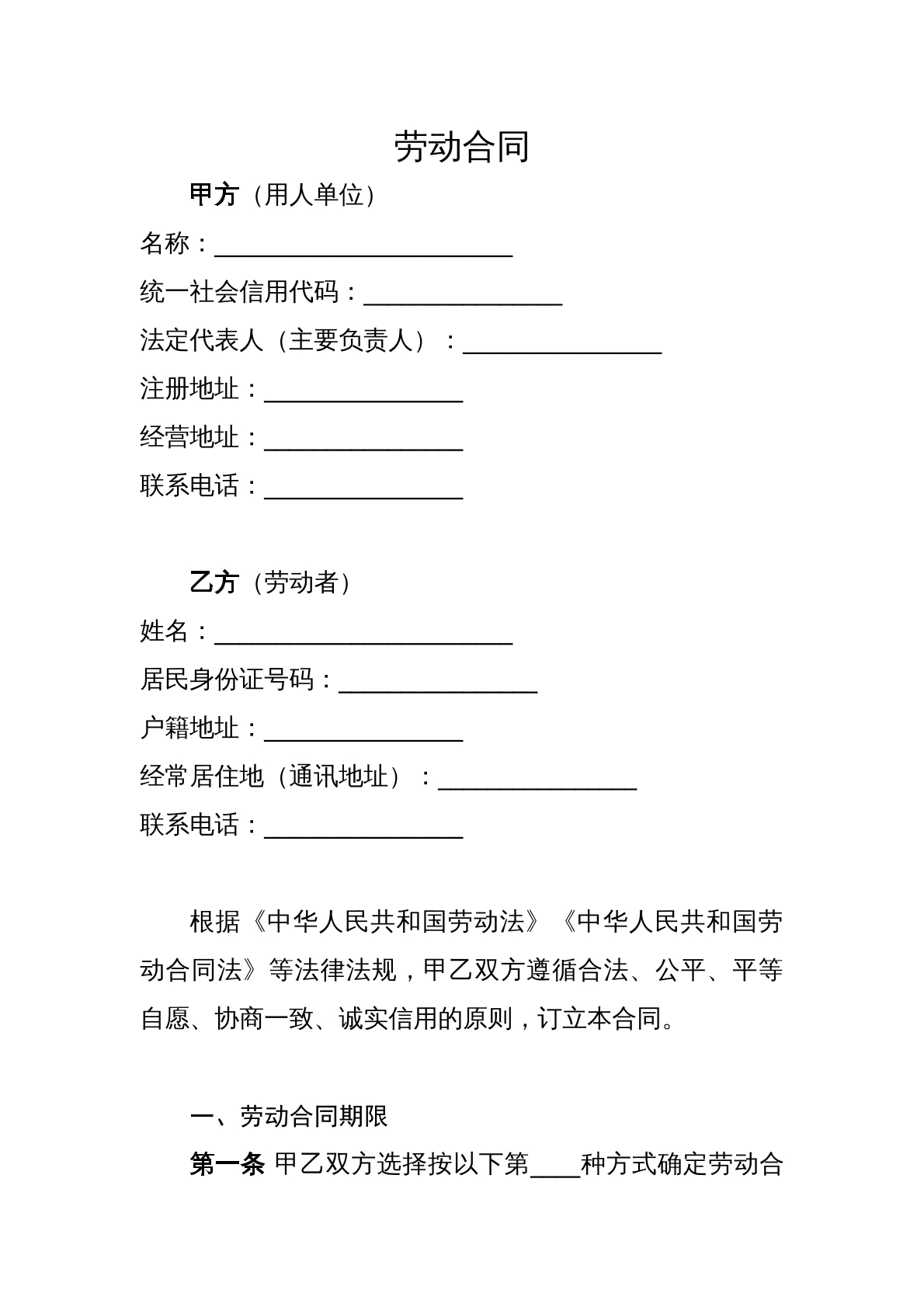 劳动合同

甲方（用人单位）

名称：____

统一社会信用代码：____

法定代表人（主要负责人）：____

注册地址：____

经营地址：____

联系电话：____

乙方（劳动者）

姓名：____

居民身份证号码：____

户籍地址：____

经常居住地（通讯地址）：____

联系电话：____

根据《中华人民共和国劳动法》《中华人民共和国劳动合同法》等法律法规，甲乙双方遵循合法、公平、平等自愿、协商一致、诚实信用的原则，订立本合同。

一、劳动合同期限

第一条 甲乙双方选择按以下第____种方式确定劳动合